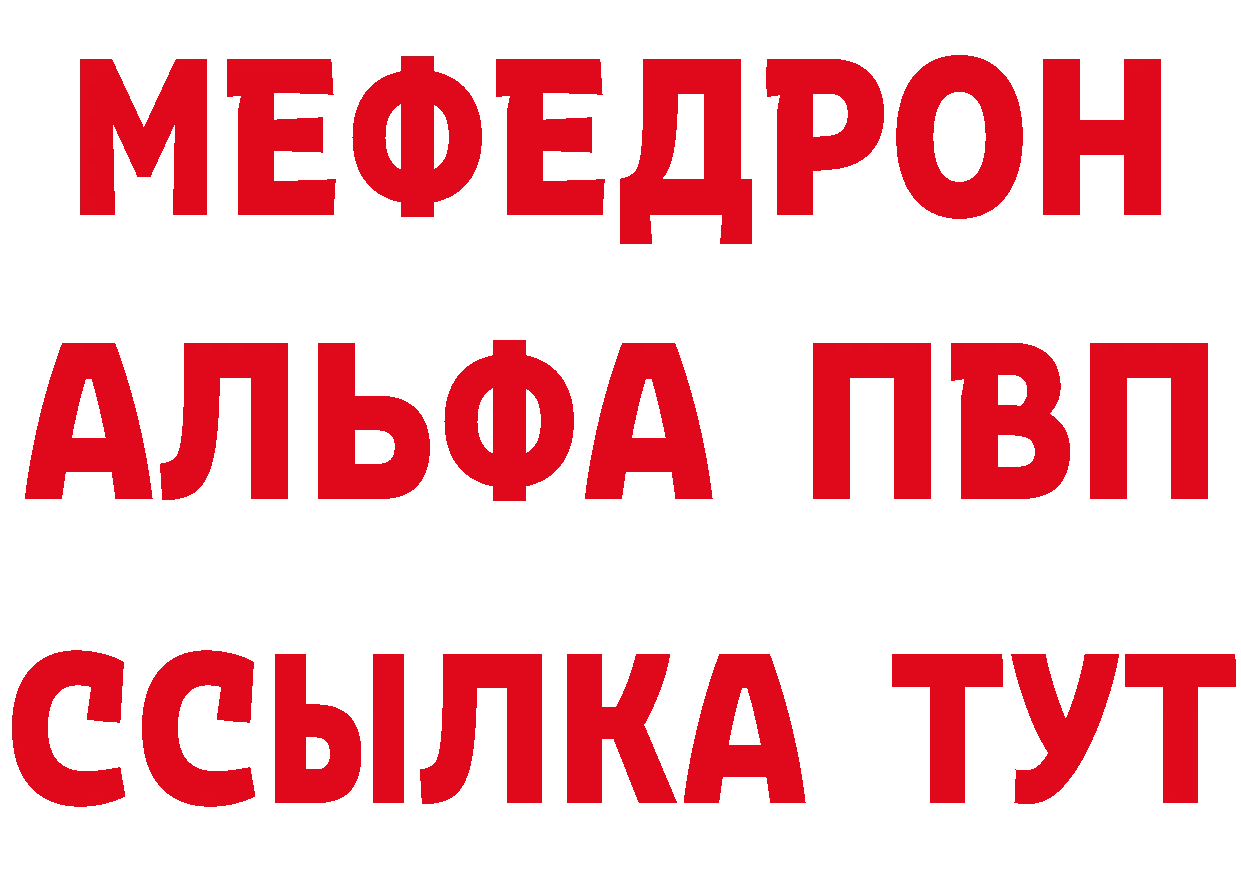 МЕФЕДРОН
АЛЬФА ПВП
ССЫЛКА ТУТ